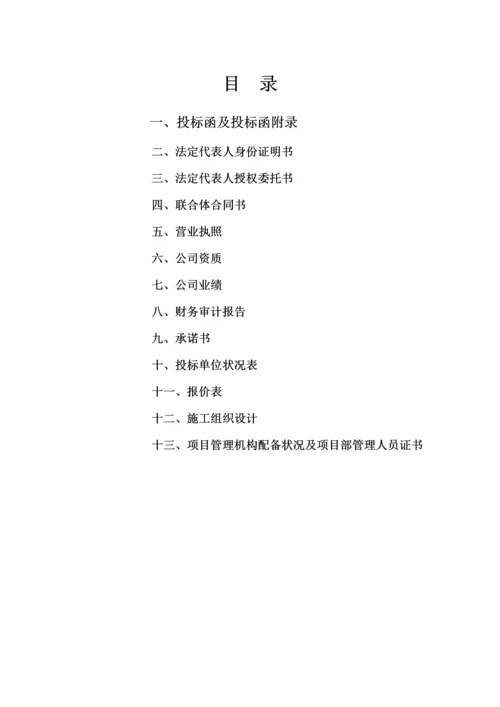 目　录

一、投标函及投标函附录

二、法定代表人身份证明书

三、法定代表人授权委托书

四、联合体合同书

五、营业执照

六、公司资质

七、公司业绩

八、财务审计报告

九、承诺书

十、投标单位状况表

十一、报价表

十二、施工组织设计

十三、项目管理机构配备状况及项目部管理人员证书